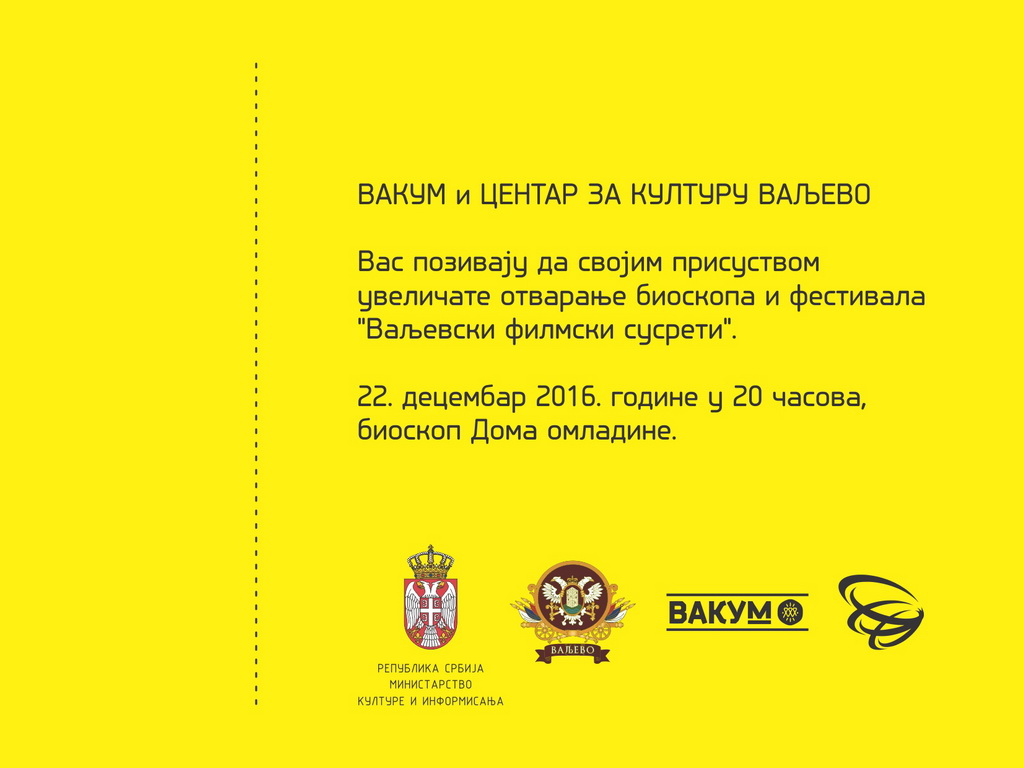 ВАКУМ и ЦЕНТАР ЗА КУЛТУРУ ВАЉЕВО

Вас позивају да својим присуством увеличате отварање биоскопа и фестивала "Ваљевски филмски сусрети".

22. децембар 2016. године у 20 часова, биоскоп Дома омладине.

РЕПУБЛИКА СРБИЈА
МИНИСТАРСТВО
КУЛТУРЕ И ИНФОРМИСАЊА

ВАЉЕВО

ВАКУМ